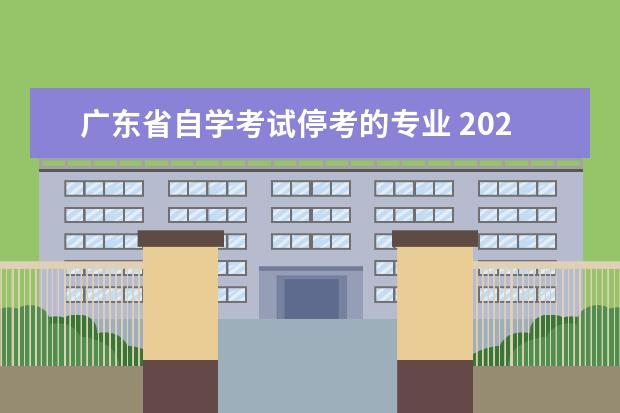 广东省自学考试停考的专业 202